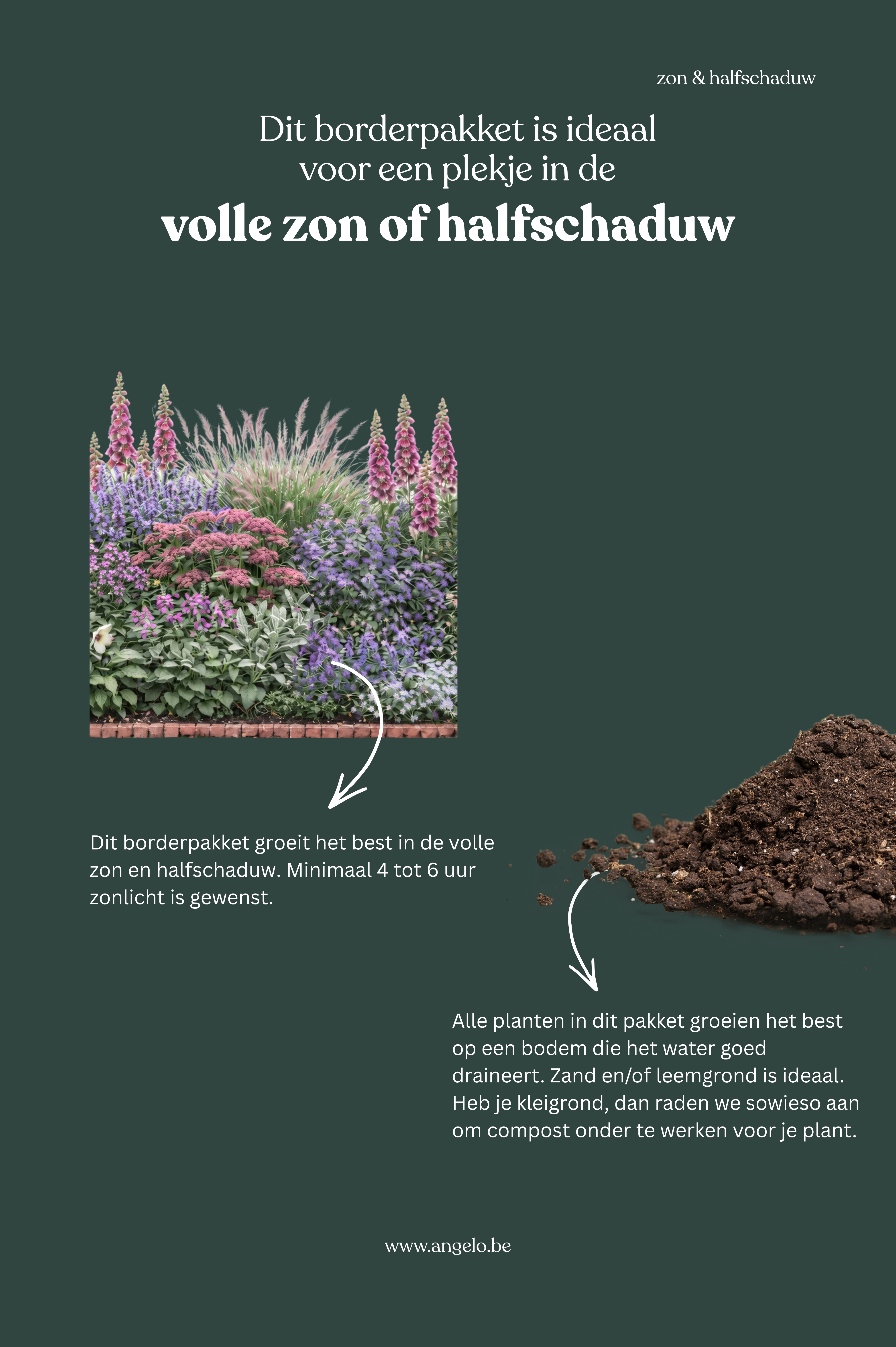 zon & halfschaduw

Dit borderpakket is ideaal voor een plekje in de

volle zon of halfschaduw

Dit borderpakket groeit het best in de volle zon en halfschaduw. Minimaal 4 tot 6 uur zonlicht is gewenst.

Alle planten in dit pakket groeien het best op een bodem die het water goed draineert. Zand en/of leemgrond is ideaal. Heb je kleigrond, dan raden we sowieso aan om compost onder te werken voor je plant.

www.angelo.be